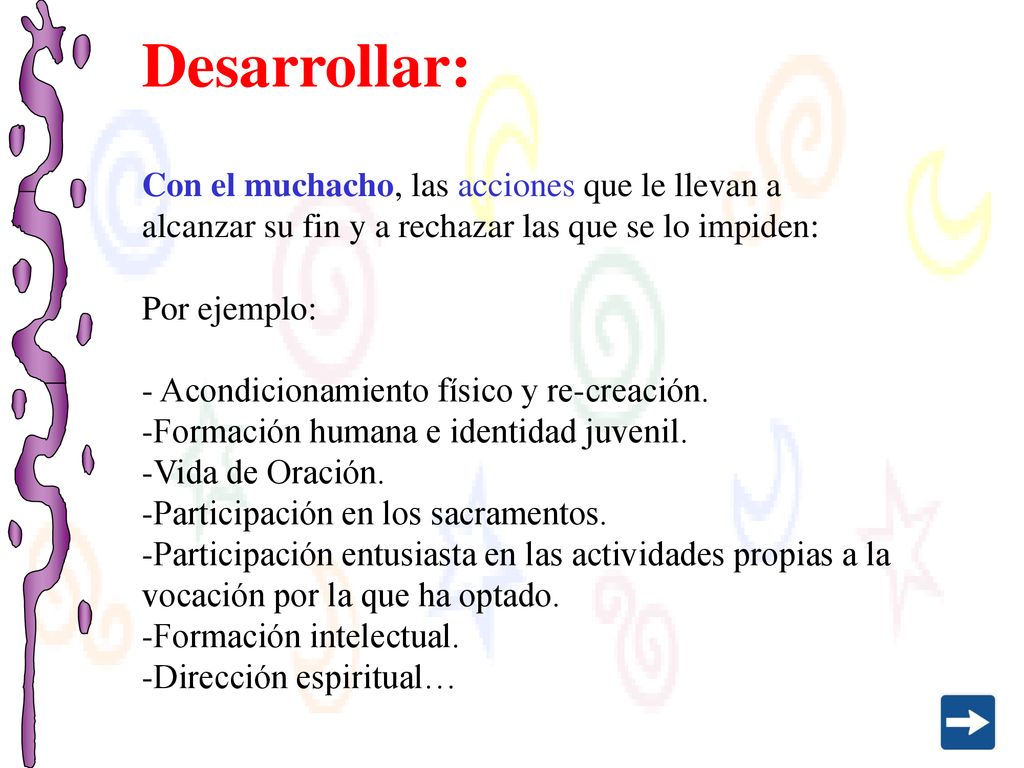 Desarrollar:

Con el muchacho, las acciones que le llevan a alcanzar su fin y a rechazar las que se lo impiden:

Por ejemplo:

- Acondicionamiento físico y re-creación.
-Formación humana e identidad juvenil.
-Vida de Oración.
-Participación en los sacramentos.
-Participación entusiasta en las actividades propias a la vocación por la que ha optado.
-Formación intelectual.
-Dirección espiritual…